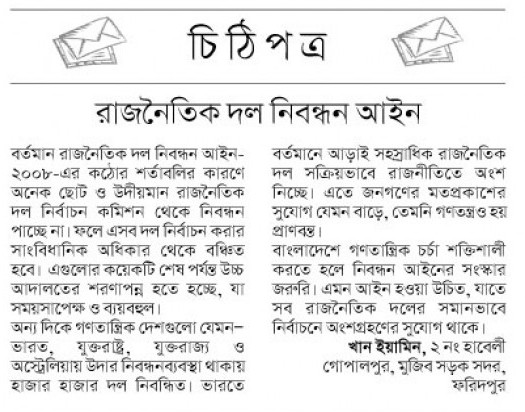 চিঠিপত্র

রাজনৈতিক দল নিবন্ধন আইন

বর্তমান রাজনৈতিক দল নিবন্ধন আইন-২০০৮-এর কঠোর শর্তাবলির কারণে অনেক ছোট ও উদীয়মান রাজনৈতিক দল নির্বাচন কমিশন থেকে নিবন্ধন পাচ্ছে না। ফলে এসব দল নির্বাচন করার সাংবিধানিক অধিকার থেকে বঞ্চিত হবে। এগুলোর কয়েকটি শেষ পর্যন্ত উচ্চ আদালতের শরণাপন্ন হতে হচ্ছে, যা সময়সাপেক্ষ ও ব্যয়বহুল।

অন্য দিকে গণতান্ত্রিক দেশগুলো যেমন– ভারত, যুক্তরাষ্ট্র, যুক্তরাজ্য ও অস্ট্রেলিয়ায় উদার নিবন্ধনব্যবস্থা থাকায় হাজার হাজার দল নিবন্ধিত। ভারতে বর্তমানে আড়াই সহস্রাধিক রাজনৈতিক দল সক্রিয়ভাবে রাজনীতিতে অংশ নিচ্ছে। এতে জনগণের মতপ্রকাশের সুযোগ যেমন বাড়ে, তেমনি গণতন্ত্রও হয় প্রাণবন্ত।

বাংলাদেশে গণতান্ত্রিক চর্চা শক্তিশালী করতে হলে নিবন্ধন আইনের সংস্কার জরুরি। এমন আইন হওয়া উচিত, যাতে সব রাজনৈতিক দলের সমানভাবে নির্বাচনে অংশগ্রহণের সুযোগ থাকে।

খান ইয়ামিন, ২ নং হাবেলী গোপালপুর, মুজিব সড়ক সদর, ফরিদপুর